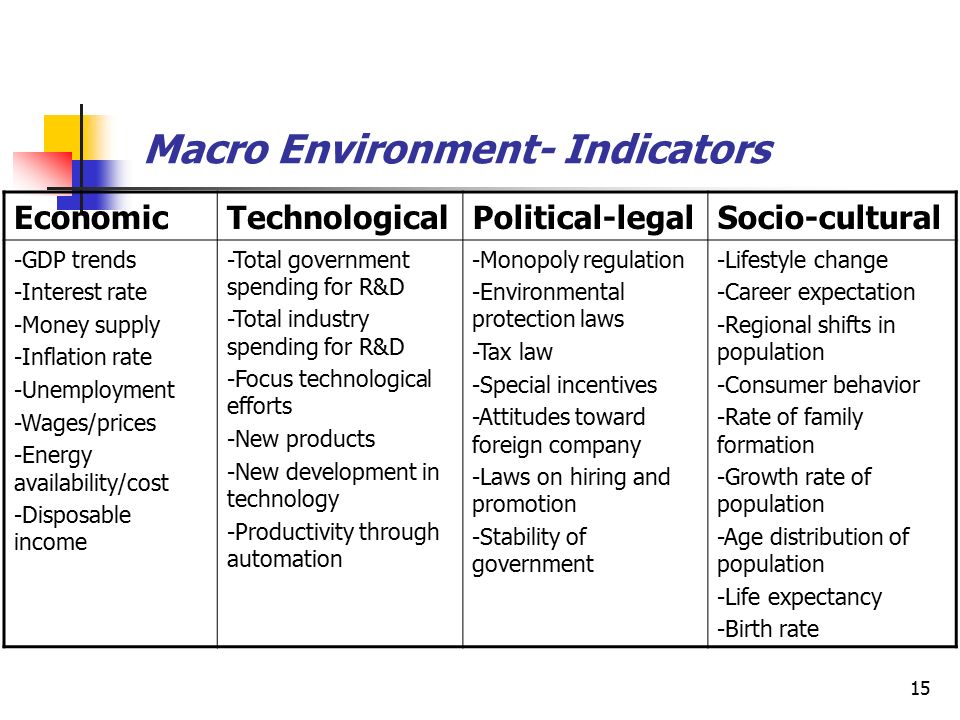 Macro Environment- Indicators

| Economic | Technological | Political-legal | Socio-cultural |
|---|---|---|---|
| -GDP trends<br>-Interest rate<br>-Money supply<br>-Inflation rate<br>-Unemployment<br>-Wages/prices<br>-Energy availability/cost<br>-Disposable income | -Total government spending for R&D<br>-Total industry spending for R&D<br>-Focus technological efforts<br>-New products<br>-New development in technology<br>-Productivity through automation | -Monopoly regulation<br>-Environmental protection laws<br>-Tax law<br>-Special incentives<br>-Attitudes toward foreign company<br>-Laws on hiring and promotion<br>-Stability of government | -Lifestyle change<br>-Career expectation<br>-Regional shifts in population<br>-Consumer behavior<br>-Rate of family formation<br>-Growth rate of population<br>-Age distribution of population<br>-Life expectancy<br>-Birth rate |

15